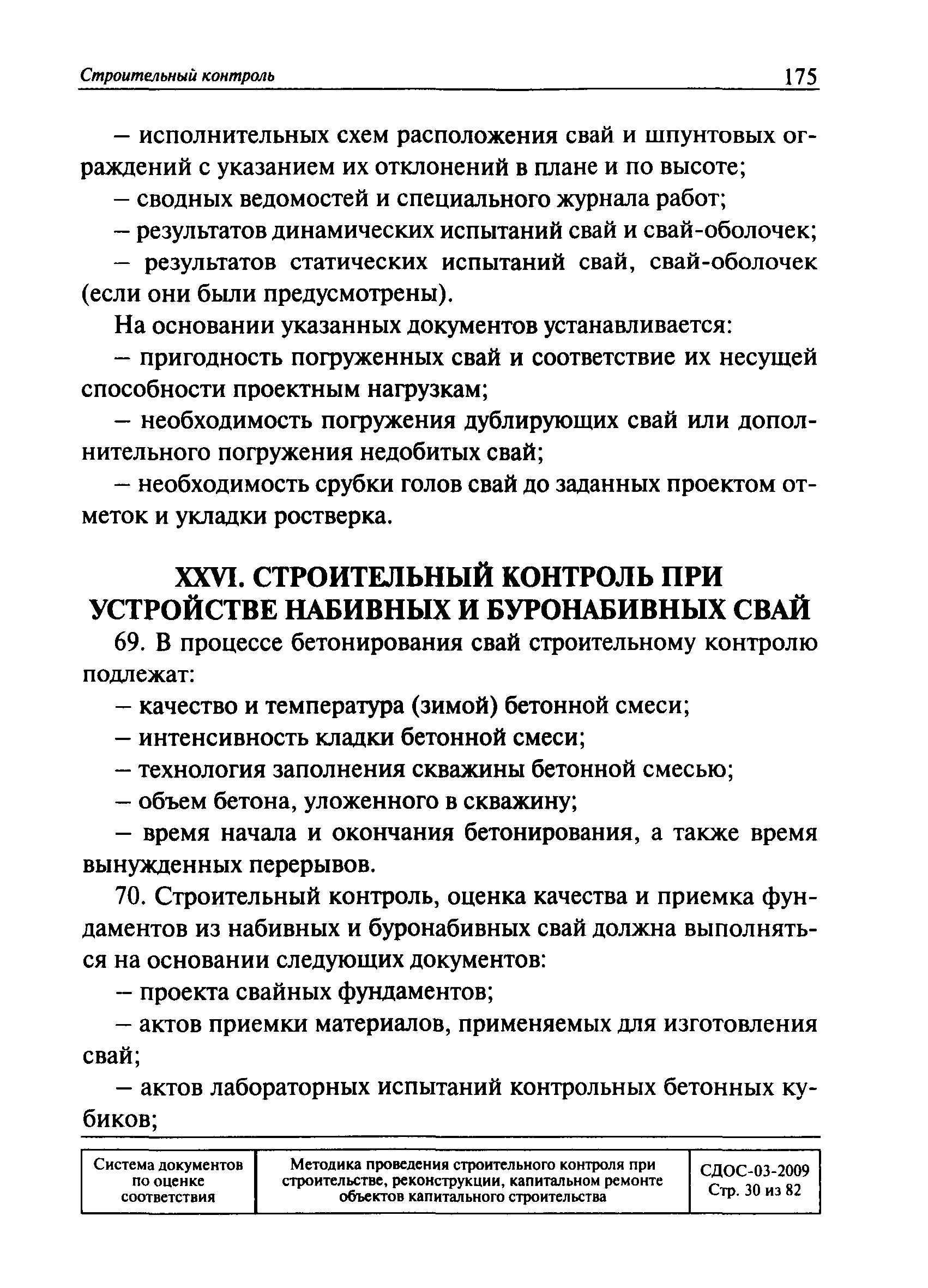 Строительный контроль 175

– исполнительных схем расположения свай и шпунтовых ограждений с указанием их отклонений в плане и по высоте;

– сводных ведомостей и специального журнала работ;

– результатов динамических испытаний свай и свай-оболочек;

– результатов статических испытаний свай, свай-оболочек (если они были предусмотрены).

На основании указанных документов устанавливается:

– пригодность погруженных свай и соответствие их несущей способности проектным нагрузкам;

– необходимость погружения дублирующих свай или дополнительного погружения недобитых свай;

– необходимость срубки голов свай до заданных проектом отметок и укладки ростверка.

XXVI. СТРОИТЕЛЬНЫЙ КОНТРОЛЬ ПРИ УСТРОЙСТВЕ НАБИВНЫХ И БУРОНАБИВНЫХ СВАЙ

69. В процессе бетонирования свай строительному контролю подлежат:

– качество и температура (зимой) бетонной смеси;

– интенсивность кладки бетонной смеси;

– технология заполнения скважины бетонной смесью;

– объем бетона, уложенного в скважину;

– время начала и окончания бетонирования, а также время вынужденных перерывов.

70. Строительный контроль, оценка качества и приемка фундаментов из набивных и буронабивных свай должна выполняться на основании следующих документов:

– проекта свайных фундаментов;

– актов приемки материалов, применяемых для изготовления свай;

– актов лабораторных испытаний контрольных бетонных кубиков;

| Система документов по оценке соответствия | Методика проведения строительного контроля при строительстве, реконструкции, капитальном ремонте объектов капитального строительства | СДОС-03-2009 Стр. 30 из 82 |
|---|---|---|